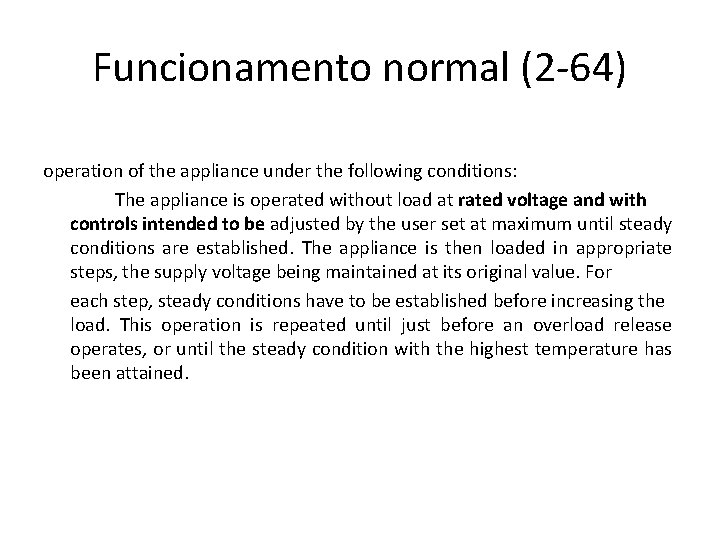 Funcionamento normal (2-64)

operation of the appliance under the following conditions:

The appliance is operated without load at rated voltage and with controls intended to be adjusted by the user set at maximum until steady conditions are established. The appliance is then loaded in appropriate steps, the supply voltage being maintained at its original value. For

each step, steady conditions have to be established before increasing the load. This operation is repeated until just before an overload release operates, or until the steady condition with the highest temperature has been attained.